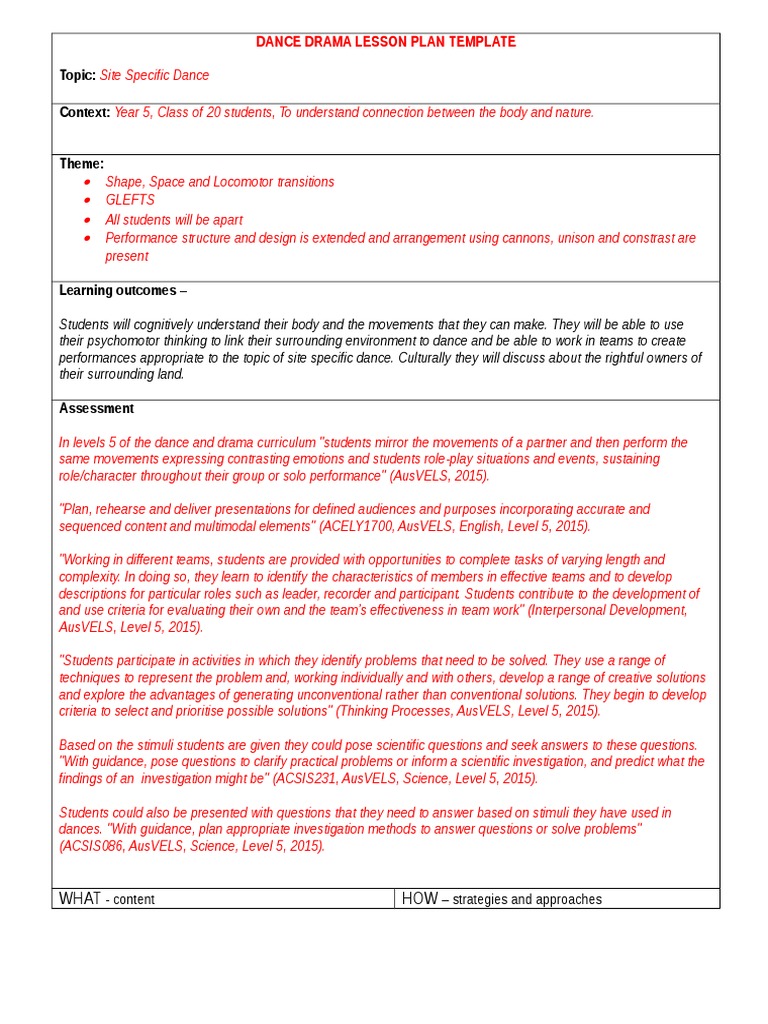 DANCE DRAMA LESSON PLAN TEMPLATE

Topic: Site Specific Dance

Context: Year 5, Class of 20 students, To understand connection between the body and nature.

Theme:
- Shape, Space and Locomotor transitions
- GLEFTS
- All students will be apart
- Performance structure and design is extended and arrangement using cannons, unison and constrast are present

Learning outcomes –

Students will cognitively understand their body and the movements that they can make. They will be able to use their psychomotor thinking to link their surrounding environment to dance and be able to work in teams to create performances appropriate to the topic of site specific dance. Culturally they will discuss about the rightful owners of their surrounding land.

Assessment

In levels 5 of the dance and drama curriculum "students mirror the movements of a partner and then perform the same movements expressing contrasting emotions and students role-play situations and events, sustaining role/character throughout their group or solo performance" (AusVELS, 2015).

"Plan, rehearse and deliver presentations for defined audiences and purposes incorporating accurate and sequenced content and multimodal elements" (ACELY1700, AusVELS, English, Level 5, 2015).

"Working in different teams, students are provided with opportunities to complete tasks of varying length and complexity. In doing so, they learn to identify the characteristics of members in effective teams and to develop descriptions for particular roles such as leader, recorder and participant. Students contribute to the development of and use criteria for evaluating their own and the team's effectiveness in team work" (Interpersonal Development, AusVELS, Level 5, 2015).

"Students participate in activities in which they identify problems that need to be solved. They use a range of techniques to represent the problem and, working individually and with others, develop a range of creative solutions and explore the advantages of generating unconventional rather than conventional solutions. They begin to develop criteria to select and prioritise possible solutions" (Thinking Processes, AusVELS, Level 5, 2015).

Based on the stimuli students are given they could pose scientific questions and seek answers to these questions. "With guidance, pose questions to clarify practical problems or inform a scientific investigation, and predict what the findings of an investigation might be" (ACSIS231, AusVELS, Science, Level 5, 2015).

Students could also be presented with questions that they need to answer based on stimuli they have used in dances. "With guidance, plan appropriate investigation methods to answer questions or solve problems" (ACSIS086, AusVELS, Science, Level 5, 2015).

| WHAT - content | HOW – strategies and approaches |
|---|---|